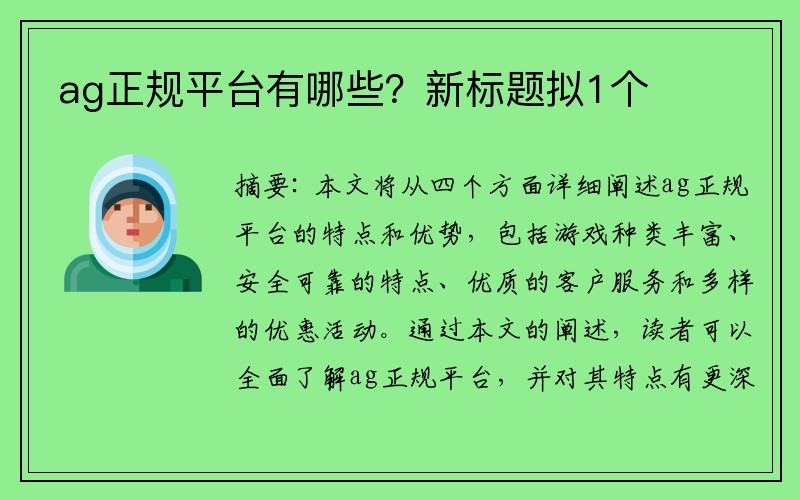 ag正规平台有哪些？新标题拟1个

摘要：本文将从四个方面详细阐述ag正规平台的特点和优势，包括游戏种类丰富、安全可靠的特点、优质的客户服务和多样的优惠活动。通过本文的阐述，读者可以全面了解ag正规平台，并对其特点有更深